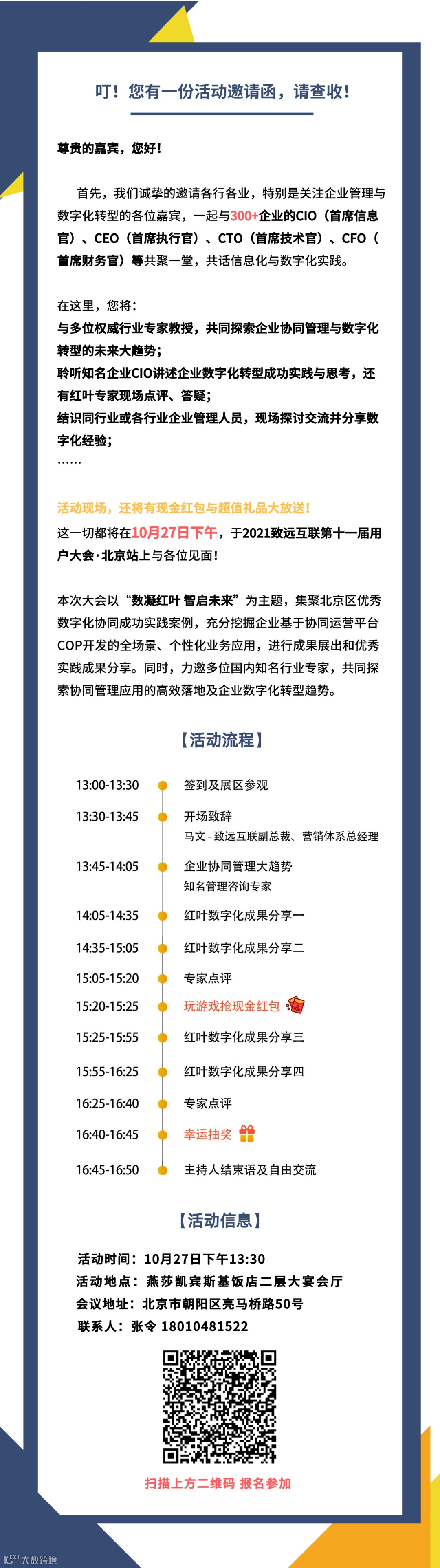 叮！您有一份活动邀请函，请查收！

尊贵的嘉宾，您好！

首先，我们诚挚的邀请各行各业，特别是关注企业管理与数字化转型的各位嘉宾，一起与300+企业的CIO（首席信息官）、CEO（首席执行官）、CTO（首席技术官）、CFO（首席财务官）等共聚一堂，共话信息化与数字化实践。

在这里，您将：
与多位权威行业专家教授，共同探索企业协同管理与数字化转型的未来大趋势；
聆听知名企业CIO讲述企业数字化转型成功实践与思考，还有红叶专家现场点评、答疑；
结识同行业或各行业企业管理人员，现场探讨交流并分享数字化经验；
……

活动现场，还将有现金红包与超值礼品大放送！
这一切都将在10月27日下午，于2021致远互联第十一届用户大会·北京站上与各位见面！

本次大会以“数凝红叶 智启未来”为主题，集聚北京区优秀数字化协同成功实践案例，充分挖掘企业基于协同运营平台COP开发的全场景、个性化业务应用，进行成果展出和优秀实践成果分享。同时，力邀多位国内知名行业专家，共同探索协同管理应用的高效落地及企业数字化转型趋势。

【活动流程】

13:00-13:30 签到及展区参观
13:30-13:45 开场致辞
马文 - 致远互联副总裁、营销体系总经理
13:45-14:05 企业协同管理大趋势
知名管理咨询专家
14:05-14:35 红叶数字化成果分享一
14:35-15:05 红叶数字化成果分享二
15:05-15:20 专家点评
15:20-15:25 玩游戏抢现金红包
15:25-15:55 红叶数字化成果分享三
15:55-16:25 红叶数字化成果分享四
16:25-16:40 专家点评
16:40-16:45 幸运抽奖
16:45-16:50 主持人结束语及自由交流

【活动信息】

活动时间：10月27日下午13:30
活动地点：燕莎凯宾斯基饭店二层大宴会厅
会议地址：北京市朝阳区亮马桥路50号
联系人：张令 18010481522

扫描上方二维码 报名参加

大数跨境